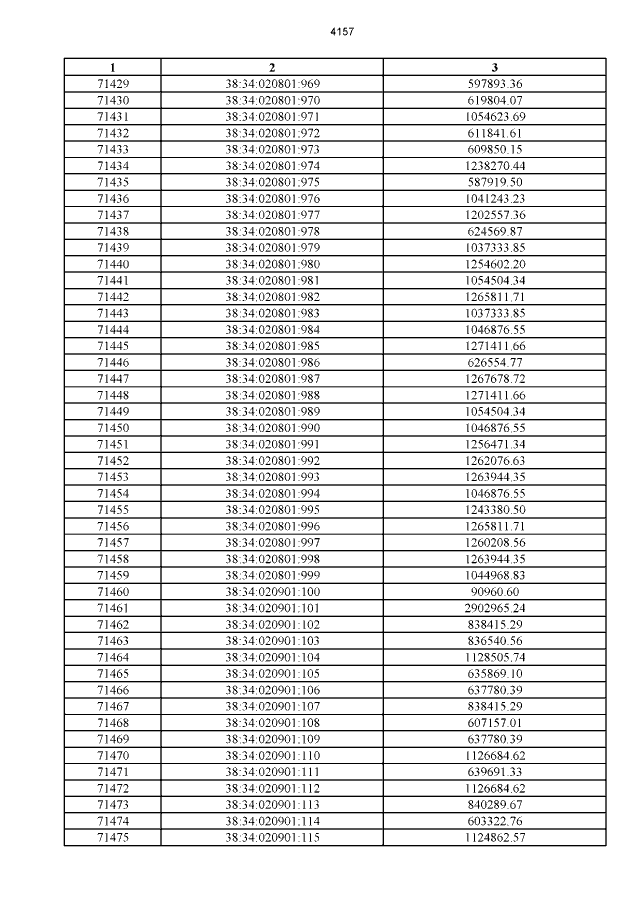 4157

| 1 | 2 | 3 |
|---|---|---|
| 71429 | 38:34:020801:969 | 597893.36 |
| 71430 | 38:34:020801:970 | 619804.07 |
| 71431 | 38:34:020801:971 | 1054623.69 |
| 71432 | 38:34:020801:972 | 611841.61 |
| 71433 | 38:34:020801:973 | 609850.15 |
| 71434 | 38:34:020801:974 | 1238270.44 |
| 71435 | 38:34:020801:975 | 587919.50 |
| 71436 | 38:34:020801:976 | 1041243.23 |
| 71437 | 38:34:020801:977 | 1202557.36 |
| 71438 | 38:34:020801:978 | 624569.87 |
| 71439 | 38:34:020801:979 | 1037333.85 |
| 71440 | 38:34:020801:980 | 1254602.20 |
| 71441 | 38:34:020801:981 | 1054504.34 |
| 71442 | 38:34:020801:982 | 1265811.71 |
| 71443 | 38:34:020801:983 | 1037333.85 |
| 71444 | 38:34:020801:984 | 1046876.55 |
| 71445 | 38:34:020801:985 | 1271411.66 |
| 71446 | 38:34:020801:986 | 626554.77 |
| 71447 | 38:34:020801:987 | 1267678.72 |
| 71448 | 38:34:020801:988 | 1271411.66 |
| 71449 | 38:34:020801:989 | 1054504.34 |
| 71450 | 38:34:020801:990 | 1046876.55 |
| 71451 | 38:34:020801:991 | 1256471.34 |
| 71452 | 38:34:020801:992 | 1262076.63 |
| 71453 | 38:34:020801:993 | 1263944.35 |
| 71454 | 38:34:020801:994 | 1046876.55 |
| 71455 | 38:34:020801:995 | 1243380.50 |
| 71456 | 38:34:020801:996 | 1265811.71 |
| 71457 | 38:34:020801:997 | 1260208.56 |
| 71458 | 38:34:020801:998 | 1263944.35 |
| 71459 | 38:34:020801:999 | 1044968.83 |
| 71460 | 38:34:020901:100 | 90960.60 |
| 71461 | 38:34:020901:101 | 2902965.24 |
| 71462 | 38:34:020901:102 | 838415.29 |
| 71463 | 38:34:020901:103 | 836540.56 |
| 71464 | 38:34:020901:104 | 1128505.74 |
| 71465 | 38:34:020901:105 | 635869.10 |
| 71466 | 38:34:020901:106 | 637780.39 |
| 71467 | 38:34:020901:107 | 838415.29 |
| 71468 | 38:34:020901:108 | 607157.01 |
| 71469 | 38:34:020901:109 | 637780.39 |
| 71470 | 38:34:020901:110 | 1126684.62 |
| 71471 | 38:34:020901:111 | 639691.33 |
| 71472 | 38:34:020901:112 | 1126684.62 |
| 71473 | 38:34:020901:113 | 840289.67 |
| 71474 | 38:34:020901:114 | 603322.76 |
| 71475 | 38:34:020901:115 | 1124862.57 |